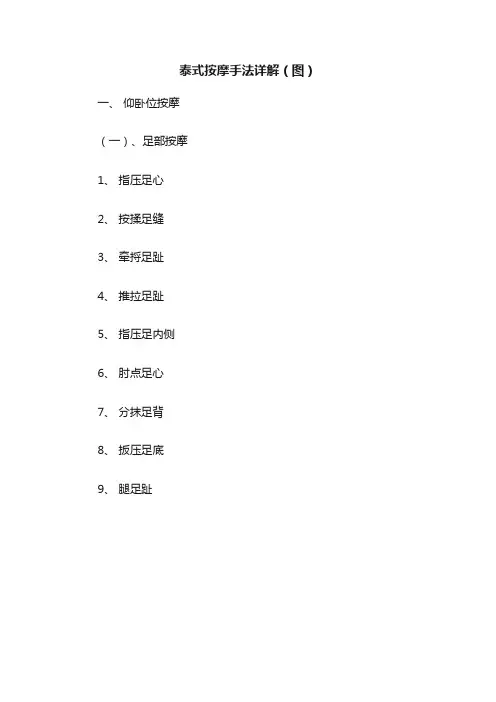 泰式按摩手法详解（图）

一、仰卧位按摩

（一）、足部按摩

1、指压足心

2、按揉足缝

3、牵捋足趾

4、推拉足趾

5、指压足内侧

6、肘点足心

7、分抹足背

8、扳压足底

9、腿足趾